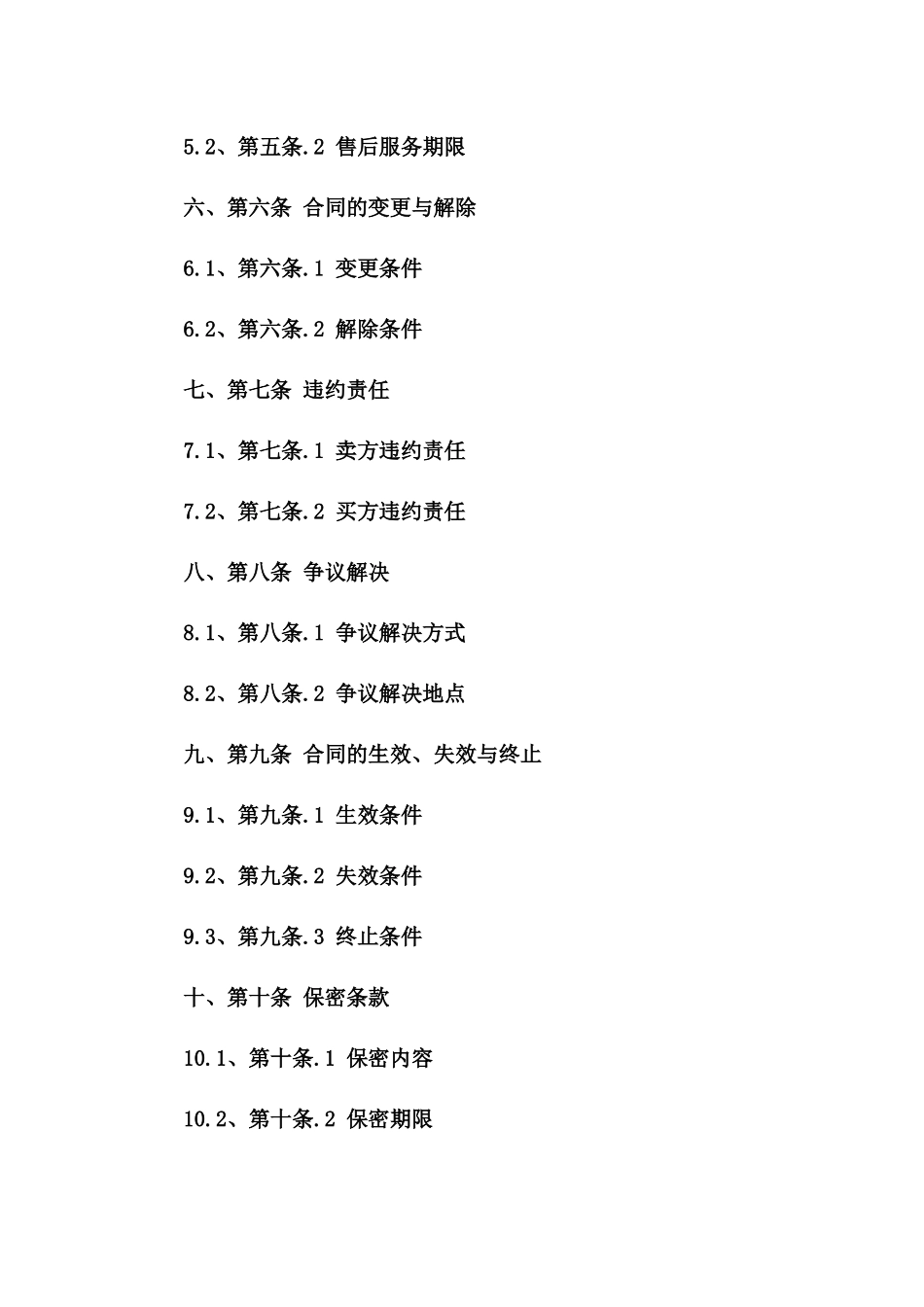 5.2、第五条.2 售后服务期限

六、第六条 合同的变更与解除

6.1、第六条.1 变更条件

6.2、第六条.2 解除条件

七、第七条 违约责任

7.1、第七条.1 卖方违约责任

7.2、第七条.2 买方违约责任

八、第八条 争议解决

8.1、第八条.1 争议解决方式

8.2、第八条.2 争议解决地点

九、第九条 合同的生效、失效与终止

9.1、第九条.1 生效条件

9.2、第九条.2 失效条件

9.3、第九条.3 终止条件

十、第十条 保密条款

10.1、第十条.1 保密内容

10.2、第十条.2 保密期限